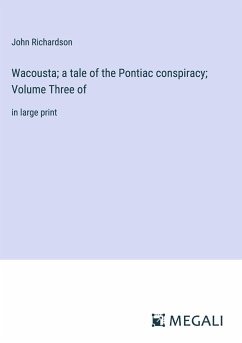 John Richardson

Wacousta; a tale of the Pontiac conspiracy; Volume Three of

in large print

MEGALI